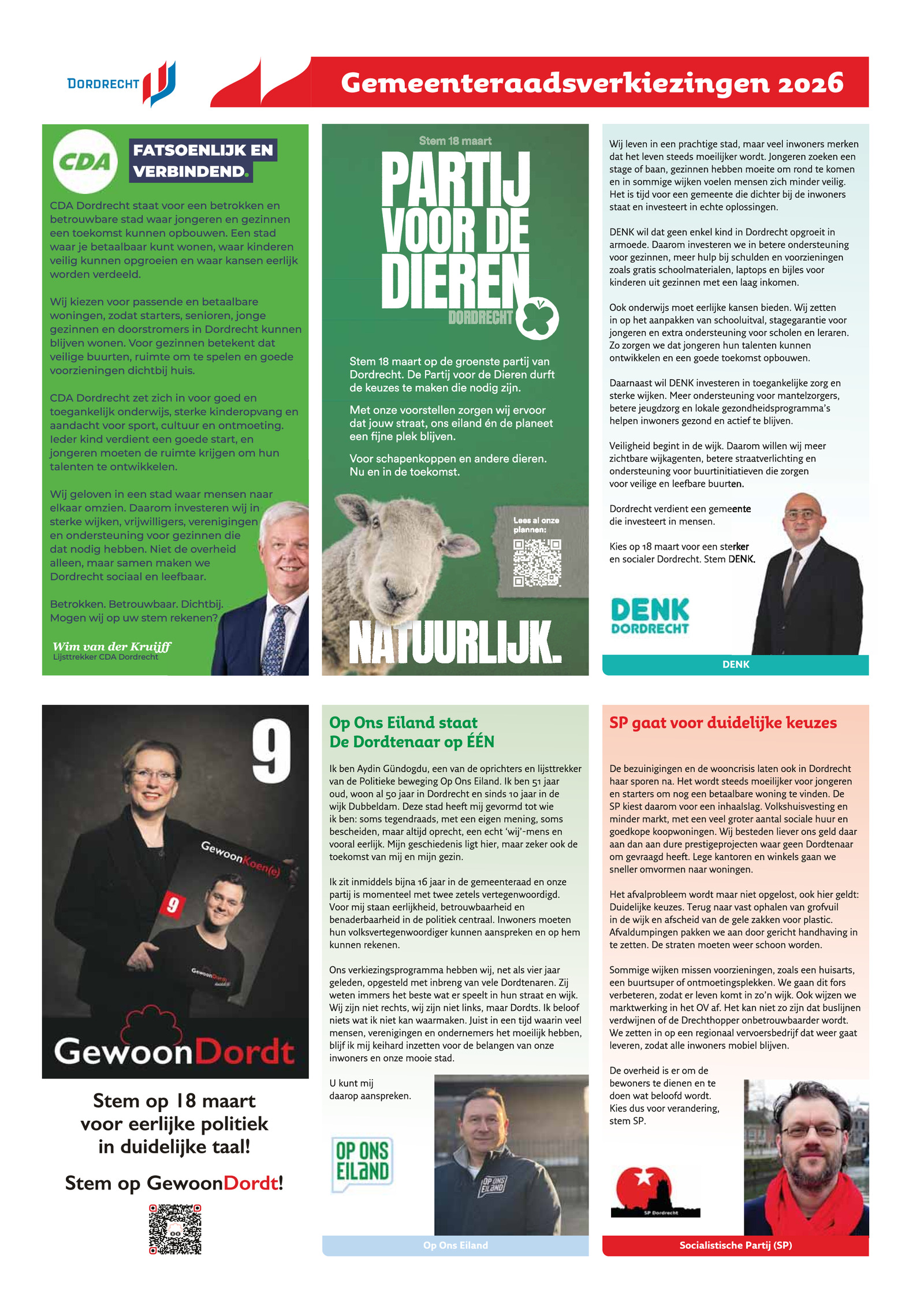 DORDRECHT

Gemeenteraadsverkiezingen 2026

CDA

FATSOENLIJK EN VERBINDEND.

CDA Dordrecht staat voor een betrokken en betrouwbare stad waar jongeren en gezinnen een toekomst kunnen opbouwen. Een stad waar je betaalbaar kunt wonen, waar kinderen veilig kunnen opgroeien en waar kansen eerlijk worden verdeeld.

Wij kiezen voor passende en betaalbare woningen, zodat starters, senioren, jonge gezinnen en doorstromers in Dordrecht kunnen blijven wonen. Voor gezinnen betekent dat veilige buurten, ruimte om te spelen en goede voorzieningen dichtbij huis.

CDA Dordrecht zet zich in voor goed en toegankelijk onderwijs, sterke kinderopvang en aandacht voor sport, cultuur en ontmoeting. Ieder kind verdient een goede start, en jongeren moeten de ruimte krijgen om hun talenten te ontwikkelen.

Wij geloven in een stad waar mensen naar elkaar omzien. Daarom investeren wij in sterke wijken, vrijwilligers, verenigingen en ondersteuning voor gezinnen die dat nodig hebben. Niet de overheid alleen, maar samen maken we Dordrecht sociaal en leefbaar.

Betrokken. Betrouwbaar. Dichtbij. Mogen wij op uw stem rekenen?

Wim van der Kruijff
Lijsttrekker CDA Dordrecht

Stem 18 maart

PARTIJ VOOR DE DIEREN
DORDRECHT

Stem 18 maart op de groenste partij van Dordrecht. De Partij voor de Dieren durft de keuzes te maken die nodig zijn.

Met onze voorstellen zorgen wij ervoor dat jouw straat, ons eiland én de planeet een fijne plek blijven.

Voor schapenkoppen en andere dieren. Nu en in de toekomst.

Lees al onze plannen:

NATUURLIJK.

Wij leven in een prachtige stad, maar veel inwoners merken dat het leven steeds moeilijker wordt. Jongeren zoeken een stage of baan, gezinnen hebben moeite om rond te komen en in sommige wijken voelen mensen zich minder veilig. Het is tijd voor een gemeente die dichter bij de inwoners staat en investeert in echte oplossingen.

DENK wil dat geen enkel kind in Dordrecht opgroeit in armoede. Daarom investeren we in betere ondersteuning voor gezinnen, meer hulp bij schulden en voorzieningen zoals gratis schoolmaterialen, laptops en bijles voor kinderen uit gezinnen met een laag inkomen.

Ook onderwijs moet eerlijke kansen bieden. Wij zetten in op het aanpakken van schooluitval, stagegarantie voor jongeren en extra ondersteuning voor scholen en leraren. Zo zorgen we dat jongeren hun talenten kunnen ontwikkelen en een goede toekomst opbouwen.

Daarnaast wil DENK investeren in toegankelijke zorg en sterke wijken. Meer ondersteuning voor mantelzorgers, betere jeugdzorg en lokale gezondheidsprogramma's helpen inwoners gezond en actief te blijven.

Veiligheid begint in de wijk. Daarom willen wij meer zichtbare wijkagenten, betere straatverlichting en ondersteuning voor buurtinitiatieven die zorgen voor veilige en leefbare buurten.

Dordrecht verdient een gemeente die investeert in mensen.

Kies op 18 maart voor een sterker en socialer Dordrecht. Stem DENK.

DENK DORDRECHT

DENK

9

GewoonKoen(e)

9

GewoonDordt

GewoonDordt

Stem op 18 maart voor eerlijke politiek in duidelijke taal!

Stem op GewoonDordt!

Op Ons Eiland staat De Dordtenaar op ÉÉN

Ik ben Aydin Gündogdu, een van de oprichters en lijsttrekker van de Politieke beweging Op Ons Eiland. Ik ben 51 jaar oud, woon al 50 jaar in Dordrecht en sinds 10 jaar in de wijk Dubbeldam. Deze stad heeft mij gevormd tot wie ik ben: soms tegendraads, met een eigen mening, soms bescheiden, maar altijd oprecht, een echt 'wij'-mens en vooral eerlijk. Mijn geschiedenis ligt hier, maar zeker ook de toekomst van mij en mijn gezin.

Ik zit inmiddels bijna 16 jaar in de gemeenteraad en onze partij is momenteel met twee zetels vertegenwoordigd. Voor mij staan eerlijkheid, betrouwbaarheid en benaderbaarheid in de politiek centraal. Inwoners moeten hun volksvertegenwoordiger kunnen aanspreken en op hem kunnen rekenen.

Ons verkiezingsprogramma hebben wij, net als vier jaar geleden, opgesteld met inbreng van vele Dordtenaren. Zij weten immers het beste wat er speelt in hun straat en wijk. Wij zijn niet rechts, wij zijn niet links, maar Dordts. Ik beloof niets wat ik niet kan waarmaken. Juist in een tijd waarin veel mensen, verenigingen en ondernemers het moeilijk hebben, blijf ik mij keihard inzetten voor de belangen van onze inwoners en onze mooie stad.

U kunt mij daarop aanspreken.

OP ONS EILAND

OP ONS EILAND

Op Ons Eiland

SP gaat voor duidelijke keuzes

De bezuinigingen en de wooncrisis laten ook in Dordrecht haar sporen na. Het wordt steeds moeilijker voor jongeren en starters om nog een betaalbare woning te vinden. De SP kiest daarom voor een inhaalslag. Volkshuisvesting en minder markt, met een veel groter aantal sociale huur en goedkope koopwoningen. Wij besteden liever ons geld daar aan dan aan dure prestigeprojecten waar geen Dordtenaar om gevraagd heeft. Lege kantoren en winkels gaan we sneller omvormen naar woningen.

Het afvalprobleem wordt maar niet opgelost, ook hier geldt: Duidelijke keuzes. Terug naar vast ophalen van grofvuil in de wijk en afscheid van de gele zakken voor plastic. Afvaldumpingen pakken we aan door gericht handhaving in te zetten. De straten moeten weer schoon worden.

Sommige wijken missen voorzieningen, zoals een huisarts, een buurtsuper of ontmoetingsplekken. We gaan dit fors verbeteren, zodat er leven komt in zo'n wijk. Ook wijzen we marktwerking in het OV af. Het kan niet zo zijn dat buslijnen verdwijnen of de Drechthopper onbetrouwbaarder wordt. We zetten in op een regionaal vervoersbedrijf dat weer gaat leveren, zodat alle inwoners mobiel blijven.

De overheid is er om de bewoners te dienen en te doen wat beloofd wordt. Kies dus voor verandering, stem SP.

SP Dordrecht

Socialistische Partij (SP)